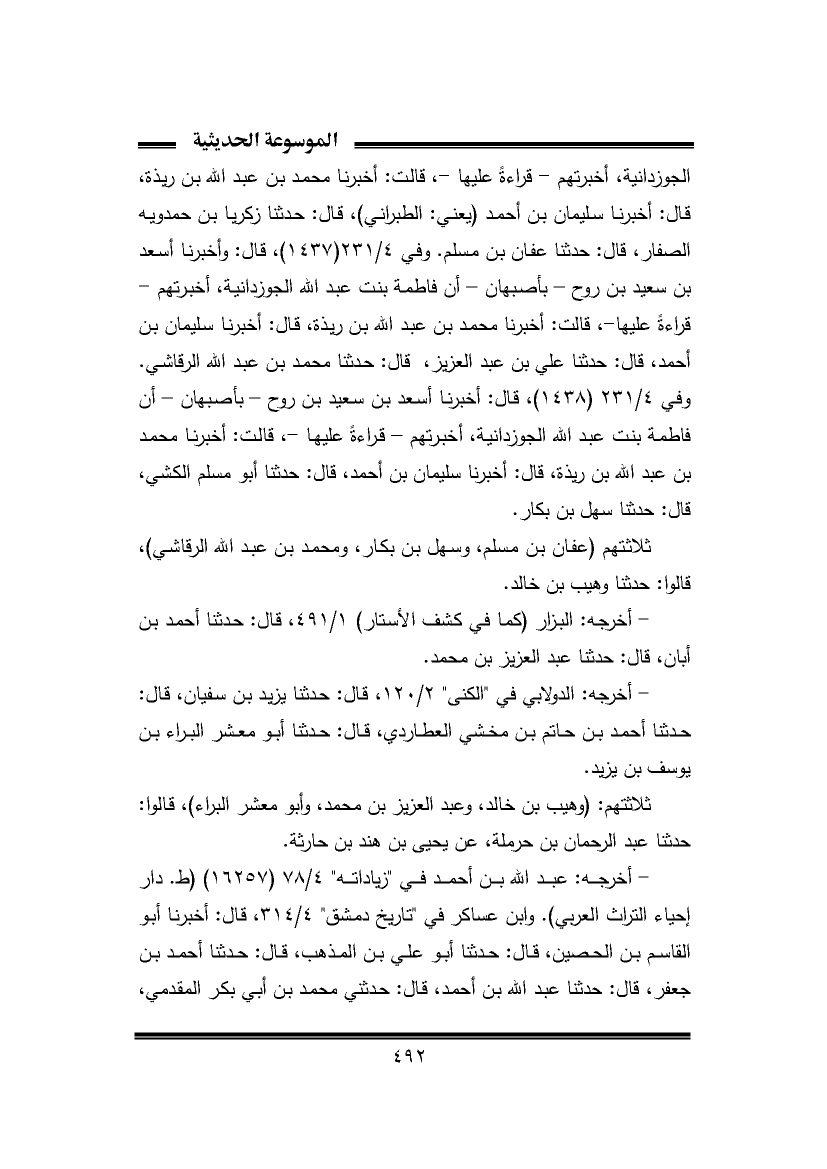 الموسوعة الحديثية

الجوزدانية، أخبرتهم – قراءةً عليها –، قالت: أخبرنا محمد بن عبد الله بن ريذة، قال: أخبرنا سليمان بن أحمد (يعني: الطبراني)، قال: حدثنا زكريا بن حمدويه الصفار، قال: حدثنا عفان بن مسلم. وفي ٢٣١/٤(١٤٣٧)، قال: وأخبرنا أسعد بن سعيد بن روح – بأصبهان – أن فاطمة بنت عبد الله الجوزدانية، أخبرتهم – قراءةً عليها–، قالت: أخبرنا محمد بن عبد الله بن ريذة، قال: أخبرنا سليمان بن أحمد، قال: حدثنا علي بن عبد العزيز، قال: حدثنا محمد بن عبد الله الرقاشي. وفي ٢٣١/٤ (١٤٣٨)، قال: أخبرنا أسعد بن سعيد بن روح – بأصبهان – أن فاطمة بنت عبد الله الجوزدانية، أخبرتهم – قراءةً عليها –، قالت: أخبرنا محمد بن عبد الله بن ريذة، قال: أخبرنا سليمان بن أحمد، قال: حدثنا أبو مسلم الكشي، قال: حدثنا سهل بن بكار.

ثلاثتهم (عفان بن مسلم، وسهل بن بكار، ومحمد بن عبد الله الرقاشي)، قالوا: حدثنا وهيب بن خالد.

– أخرجه: البزار (كما في كشف الأستار) ٤٩١/١، قال: حدثنا أحمد بن أبان، قال: حدثنا عبد العزيز بن محمد.

– أخرجه: الدولابي في "الكنى" ١٢٠/٢، قال: حدثنا يزيد بن سفيان، قال: حدثنا أحمد بن حاتم بن مخشي العطاردي، قال: حدثنا أبو معشر البراء بن يوسف بن يزيد.

ثلاثتهم: (وهيب بن خالد، وعبد العزيز بن محمد، وأبو معشر البراء)، قالوا: حدثنا عبد الرحمان بن حرملة، عن يحيى بن هند بن حارثة.

– أخرجه: عبد الله بن أحمد في "زياداته" ٧٨/٤ (١٦٢٥٧) (ط. دار إحياء التراث العربي). وابن عساكر في "تاريخ دمشق" ٣١٤/٤، قال: أخبرنا أبو القاسم بن الحصين، قال: حدثنا أبو علي بن المذهب، قال: حدثنا أحمد بن جعفر، قال: حدثنا عبد الله بن أحمد، قال: حدثني محمد بن أبي بكر المقدمي،

٤٩٢